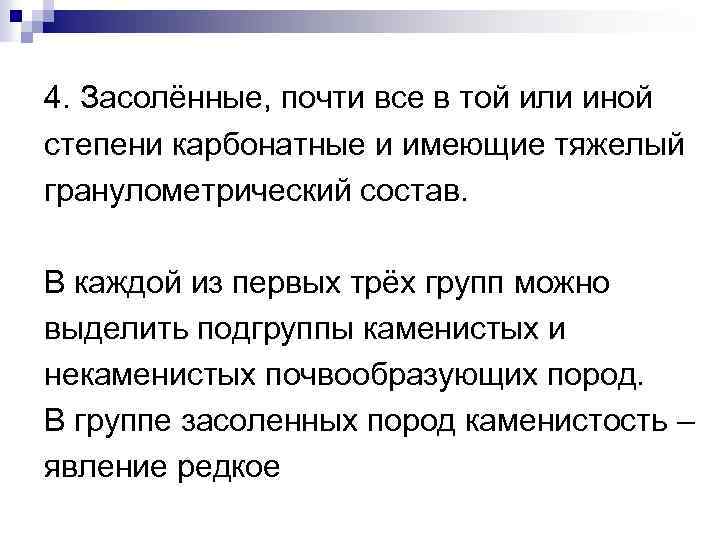 4. Засолённые, почти все в той или иной степени карбонатные и имеющие тяжелый гранулометрический состав.

В каждой из первых трёх групп можно выделить подгруппы каменистых и некаменистых почвообразующих пород.

В группе засоленных пород каменистость – явление редкое